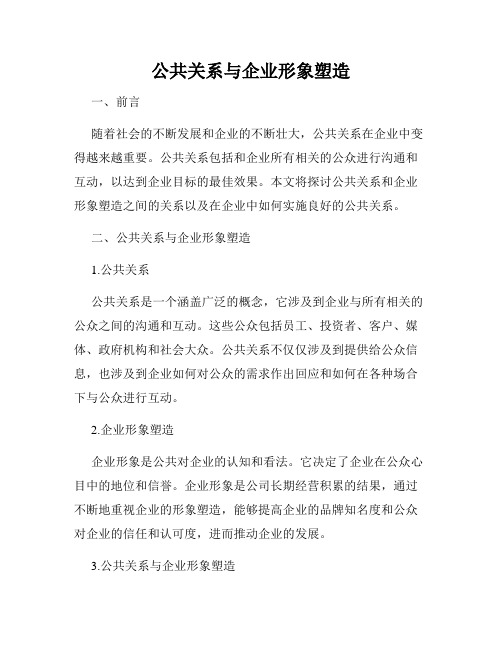 公共关系与企业形象塑造

一、前言

随着社会的不断发展和企业的不断壮大，公共关系在企业中变得越来越重要。公共关系包括和企业所有相关的公众进行沟通和互动，以达到企业目标的最佳效果。本文将探讨公共关系和企业形象塑造之间的关系以及在企业中如何实施良好的公共关系。

二、公共关系与企业形象塑造

1.公共关系

公共关系是一个涵盖广泛的概念，它涉及到企业与所有相关的公众之间的沟通和互动。这些公众包括员工、投资者、客户、媒体、政府机构和社会大众。公共关系不仅仅涉及到提供给公众信息，也涉及到企业如何对公众的需求作出回应和如何在各种场合下与公众进行互动。

2.企业形象塑造

企业形象是公共对企业的认知和看法。它决定了企业在公众心目中的地位和信誉。企业形象是公司长期经营积累的结果，通过不断地重视企业的形象塑造，能够提高企业的品牌知名度和公众对企业的信任和认可度，进而推动企业的发展。

3.公共关系与企业形象塑造